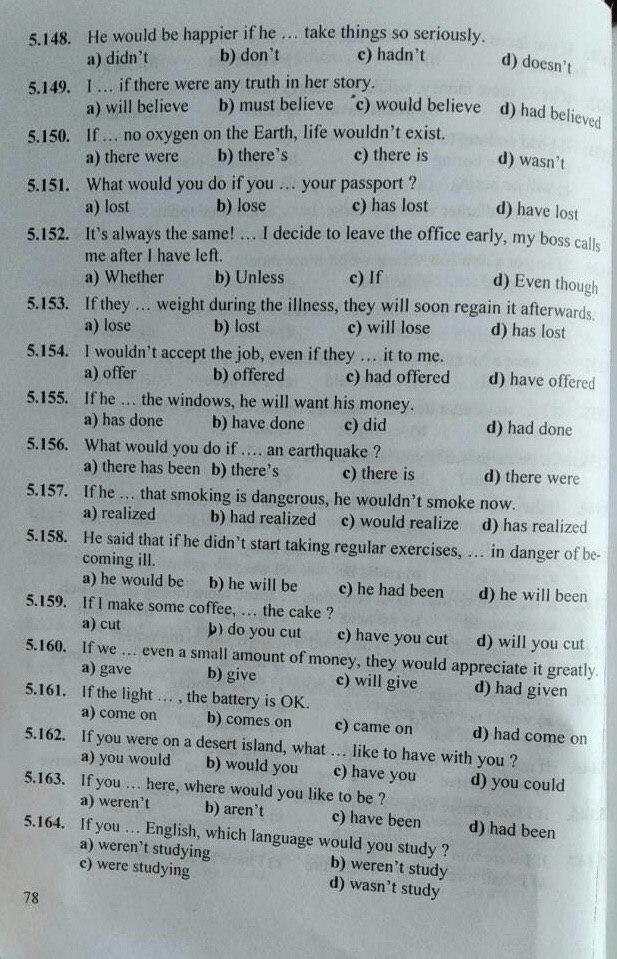 5.148. He would be happier if he … take things so seriously.
a) didn't b) don't c) hadn't d) doesn't

5.149. I … if there were any truth in her story.
a) will believe b) must believe c) would believe d) had believed

5.150. If … no oxygen on the Earth, life wouldn't exist.
a) there were b) there's c) there is d) wasn't

5.151. What would you do if you … your passport ?
a) lost b) lose c) has lost d) have lost

5.152. It's always the same! … I decide to leave the office early, my boss calls me after I have left.
a) Whether b) Unless c) If d) Even though

5.153. If they … weight during the illness, they will soon regain it afterwards.
a) lose b) lost c) will lose d) has lost

5.154. I wouldn't accept the job, even if they … it to me.
a) offer b) offered c) had offered d) have offered

5.155. If he … the windows, he will want his money.
a) has done b) have done c) did d) had done

5.156. What would you do if …. an earthquake ?
a) there has been b) there's c) there is d) there were

5.157. If he … that smoking is dangerous, he wouldn't smoke now.
a) realized b) had realized c) would realize d) has realized

5.158. He said that if he didn't start taking regular exercises, … in danger of becoming ill.
a) he would be b) he will be c) he had been d) he will been

5.159. If I make some coffee, … the cake ?
a) cut b) do you cut c) have you cut d) will you cut

5.160. If we … even a small amount of money, they would appreciate it greatly.
a) gave b) give c) will give d) had given

5.161. If the light … , the battery is OK.
a) come on b) comes on c) came on d) had come on

5.162. If you were on a desert island, what … like to have with you ?
a) you would b) would you c) have you d) you could

5.163. If you … here, where would you like to be ?
a) weren't b) aren't c) have been d) had been

5.164. If you … English, which language would you study ?
a) weren't studying b) weren't study
c) were studying d) wasn't study

78